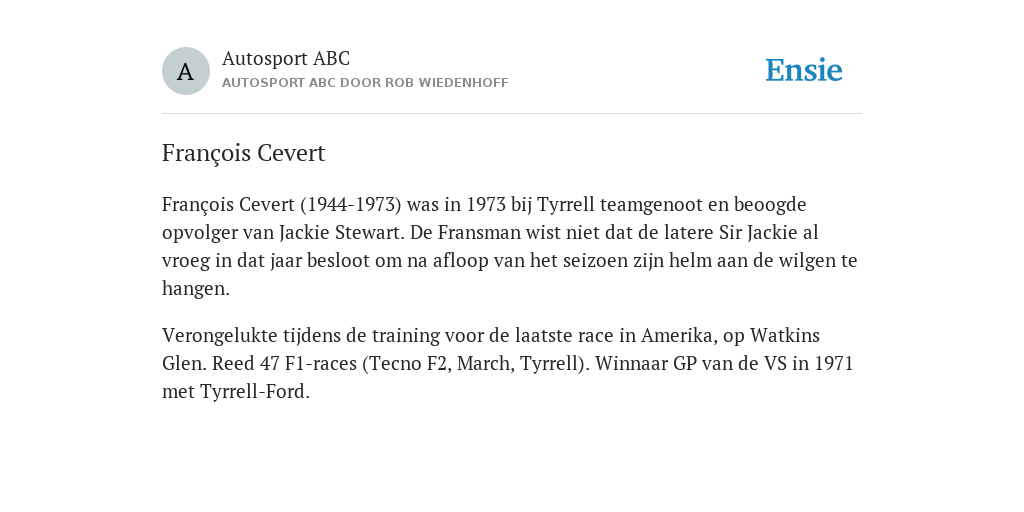 A

Autosport ABC

AUTOSPORT ABC DOOR ROB WIEDENHOFF

Ensie

François Cevert

François Cevert (1944-1973) was in 1973 bij Tyrrell teamgenoot en beoogde opvolger van Jackie Stewart. De Fransman wist niet dat de latere Sir Jackie al vroeg in dat jaar besloot om na afloop van het seizoen zijn helm aan de wilgen te hangen.

Verongelukte tijdens de training voor de laatste race in Amerika, op Watkins Glen. Reed 47 F1-races (Tecno F2, March, Tyrrell). Winnaar GP van de VS in 1971 met Tyrrell-Ford.